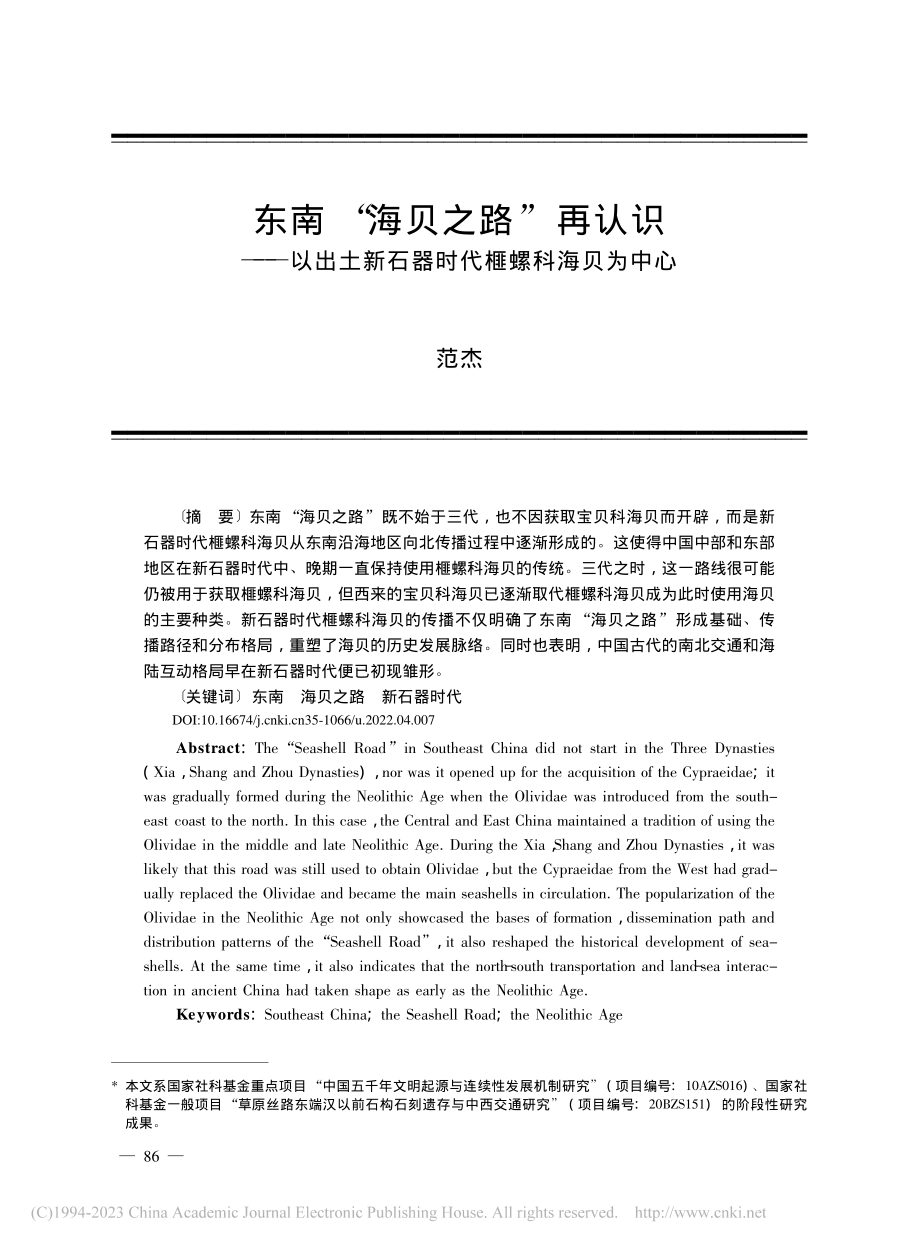 东南“海贝之路”再认识
——以出土新石器时代榧螺科海贝为中心

范杰

〔摘　要〕东南“海贝之路”既不始于三代，也不因获取宝贝科海贝而开辟，而是新石器时代榧螺科海贝从东南沿海地区向北传播过程中逐渐形成的。这使得中国中部和东部地区在新石器时代中、晚期一直保持使用榧螺科海贝的传统。三代之时，这一路线很可能仍被用于获取榧螺科海贝，但西来的宝贝科海贝已逐渐取代榧螺科海贝成为此时使用海贝的主要种类。新石器时代榧螺科海贝的传播不仅明确了东南“海贝之路”形成基础、传播路径和分布格局，重塑了海贝的历史发展脉络。同时也表明，中国古代的南北交通和海陆互动格局早在新石器时代便已初现雏形。

〔关键词〕东南　海贝之路　新石器时代

DOI:10.16674/j.cnki.cn35-1066/u.2022.04.007

Abstract: The “Seashell Road” in Southeast China did not start in the Three Dynasties (Xia, Shang and Zhou Dynasties), nor was it opened up for the acquisition of the Cypraeidae; it was gradually formed during the Neolithic Age when the Olividae was introduced from the southeast coast to the north. In this case, the Central and East China maintained a tradition of using the Olividae in the middle and late Neolithic Age. During the Xia, Shang and Zhou Dynasties, it was likely that this road was still used to obtain Olividae, but the Cypraeidae from the West had gradually replaced the Olividae and became the main seashells in circulation. The popularization of the Olividae in the Neolithic Age not only showcased the bases of formation, dissemination path and distribution patterns of the “Seashell Road”, it also reshaped the historical development of seashells. At the same time, it also indicates that the north-south transportation and land-sea interaction in ancient China had taken shape as early as the Neolithic Age.

Keywords: Southeast China; the Seashell Road; the Neolithic Age

* 本文系国家社科基金重点项目“中国五千年文明起源与连续性发展机制研究”（项目编号：10AZS016）、国家社科基金一般项目“草原丝路东端汉以前石构石刻遗存与中西交通研究”（项目编号：20BZS151）的阶段性研究成果。

— 86 —

(C)1994-2023 China Academic Journal Electronic Publishing House. All rights reserved.　http://www.cnki.net